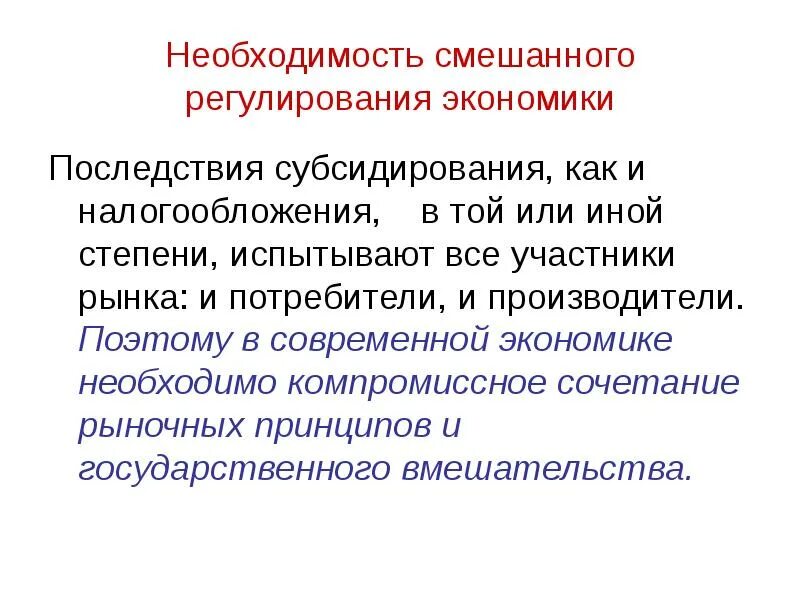 Необходимость смешанного регулирования экономики

Последствия субсидирования, как и налогообложения, в той или иной степени, испытывают все участники рынка: и потребители, и производители. Поэтому в современной экономике необходимо компромиссное сочетание рыночных принципов и государственного вмешательства.